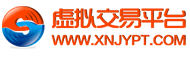 虚拟交易平台
WWW.XNJYPT.COM